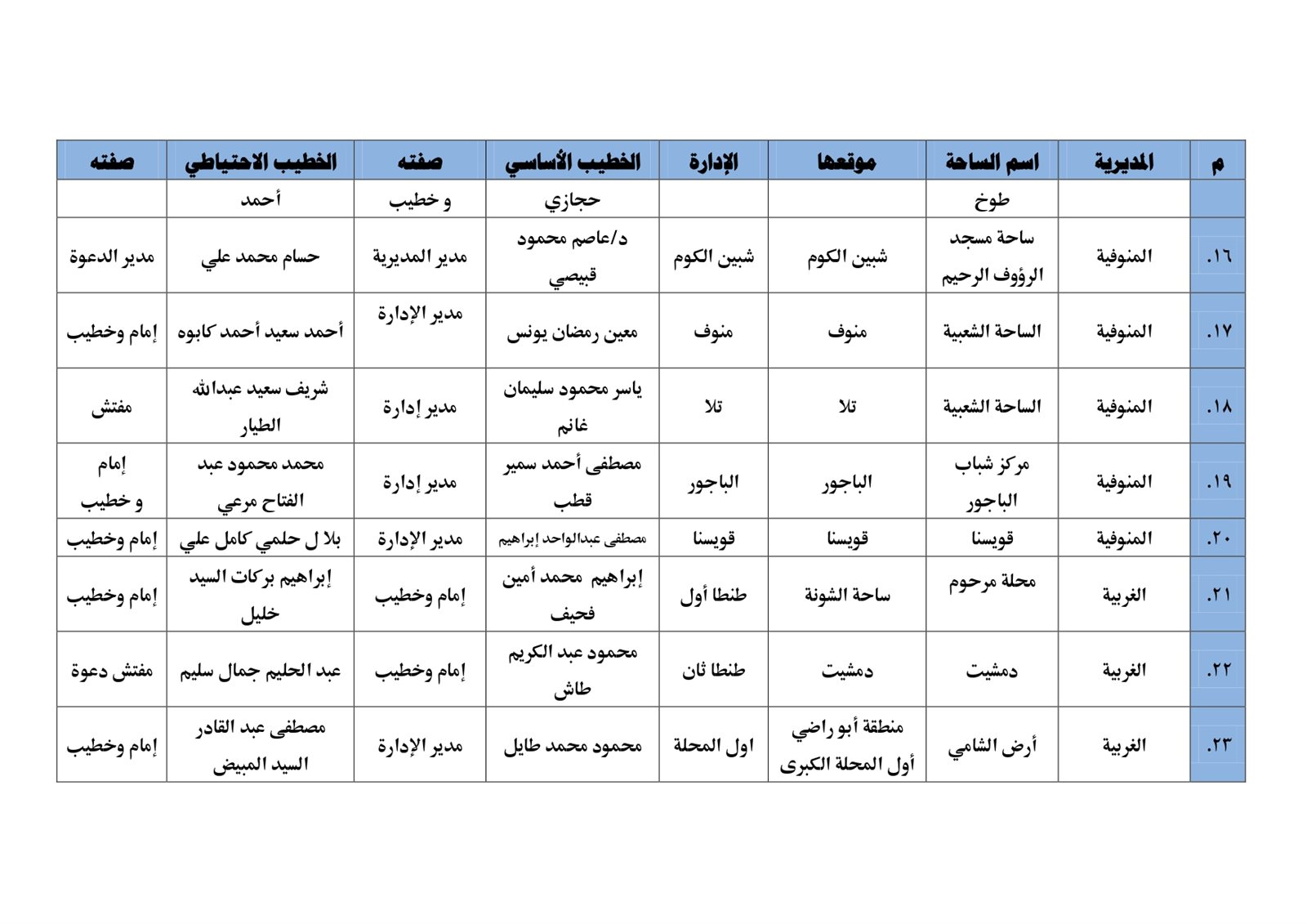 | م | المديرية | اسم الساحة | موقعها | الإدارة | الخطيب الأساسي | صفته | الخطيب الاحتياطي | صفته |
|---|---|---|---|---|---|---|---|---|
| | | طوخ | | | حجازي | و خطيب | أحمد | |
| .١٦ | المنوفية | ساحة مسجد الرؤوف الرحيم | شبين الكوم | شبين الكوم | د/عاصم محمود قبيصي | مدير المديرية | حسام محمد علي | مدير الدعوة |
| .١٧ | المنوفية | الساحة الشعبية | منوف | منوف | معين رمضان يونس | مدير الإدارة | أحمد سعيد أحمد كابوه | إمام وخطيب |
| .١٨ | المنوفية | الساحة الشعبية | تلا | تلا | ياسر محمود سليمان غانم | مدير إدارة | شريف سعيد عبدالله الطيار | مفتش |
| .١٩ | المنوفية | مركز شباب الباجور | الباجور | الباجور | مصطفى أحمد سمير قطب | مدير إدارة | محمد محمود عبد الفتاح مرعي | إمام و خطيب |
| .٢٠ | المنوفية | قويسنا | قويسنا | قويسنا | مصطفى عبدالواحد إبراهيم | مدير الإدارة | بلا ل حلمي كامل علي | إمام وخطيب |
| .٢١ | الغربية | محلة مرحوم | ساحة الشونة | طنطا أول | إبراهيم محمد أمين فحيف | إمام وخطيب | إبراهيم بركات السيد خليل | إمام وخطيب |
| .٢٢ | الغربية | دمشيت | دمشيت | طنطا ثان | محمود عبد الكريم طاش | إمام وخطيب | عبد الحليم جمال سليم | مفتش دعوة |
| .٢٣ | الغربية | أرض الشامي | منطقة أبو راضي أول المحلة الكبرى | اول المحلة | محمود محمد طايل | مدير الإدارة | مصطفى عبد القادر السيد المبيض | إمام وخطيب |